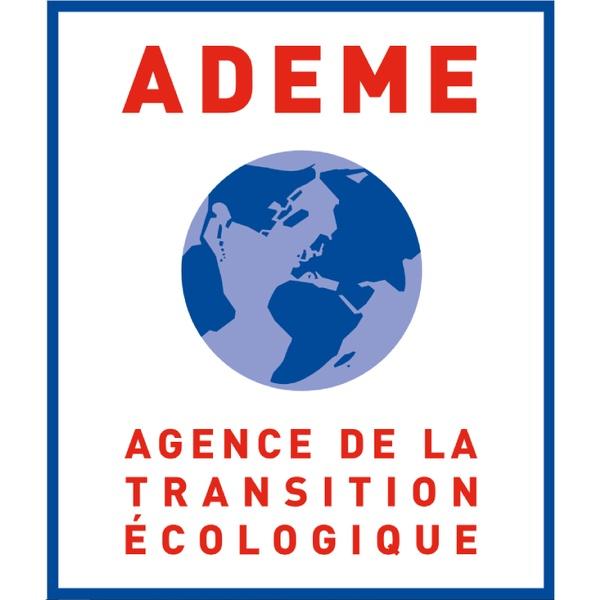 ADEME

AGENCE DE LA TRANSITION ÉCOLOGIQUE